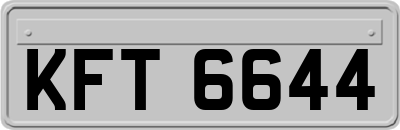 KFT 6644